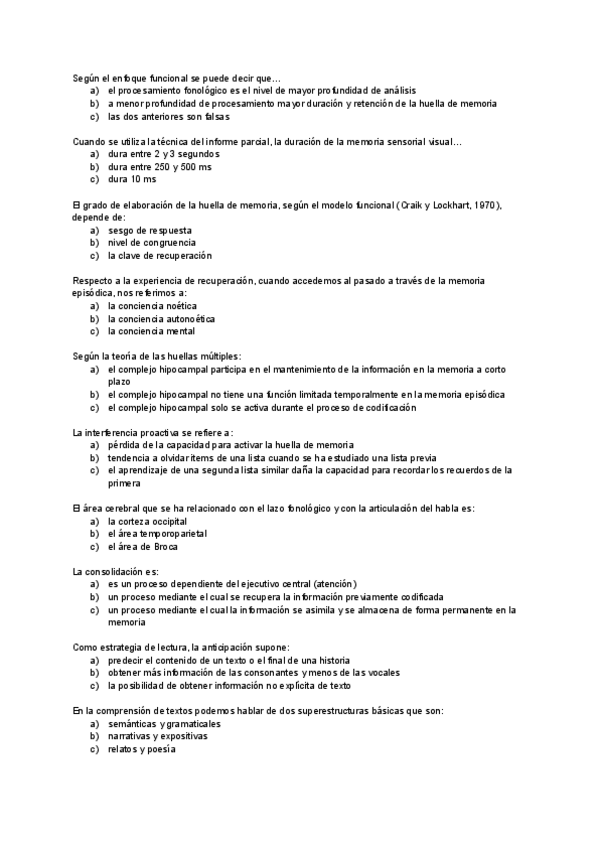 Según el enfoque funcional se puede decir que…
a) el procesamiento fonológico es el nivel de mayor profundidad de análisis
b) a menor profundidad de procesamiento mayor duración y retención de la huella de memoria
c) las dos anteriores son falsas

Cuando se utiliza la técnica del informe parcial, la duración de la memoria sensorial visual…
a) dura entre 2 y 3 segundos
b) dura entre 250 y 500 ms
c) dura 10 ms

El grado de elaboración de la huella de memoria, según el modelo funcional (Craik y Lockhart, 1970), depende de:
a) sesgo de respuesta
b) nivel de congruencia
c) la clave de recuperación

Respecto a la experiencia de recuperación, cuando accedemos al pasado a través de la memoria episódica, nos referimos a:
a) la conciencia noética
b) la conciencia autonoética
c) la conciencia mental

Según la teoría de las huellas múltiples:
a) el complejo hipocampal participa en el mantenimiento de la información en la memoria a corto plazo
b) el complejo hipocampal no tiene una función limitada temporalmente en la memoria episódica
c) el complejo hipocampal solo se activa durante el proceso de codificación

La interferencia proactiva se refiere a:
a) pérdida de la capacidad para activar la huella de memoria
b) tendencia a olvidar ítems de una lista cuando se ha estudiado una lista previa
c) el aprendizaje de una segunda lista similar daña la capacidad para recordar los recuerdos de la primera

El área cerebral que se ha relacionado con el lazo fonológico y con la articulación del habla es:
a) la corteza occipital
b) el área temporoparietal
c) el área de Broca

La consolidación es:
a) es un proceso dependiente del ejecutivo central (atención)
b) un proceso mediante el cual se recupera la información previamente codificada
c) un proceso mediante el cual la información se asimila y se almacena de forma permanente en la memoria

Como estrategia de lectura, la anticipación supone:
a) predecir el contenido de un texto o el final de una historia
b) obtener más información de las consonantes y menos de las vocales
c) la posibilidad de obtener información no explícita de texto

En la comprensión de textos podemos hablar de dos superestructuras básicas que son:
a) semánticas y gramaticales
b) narrativas y expositivas
c) relatos y poesía